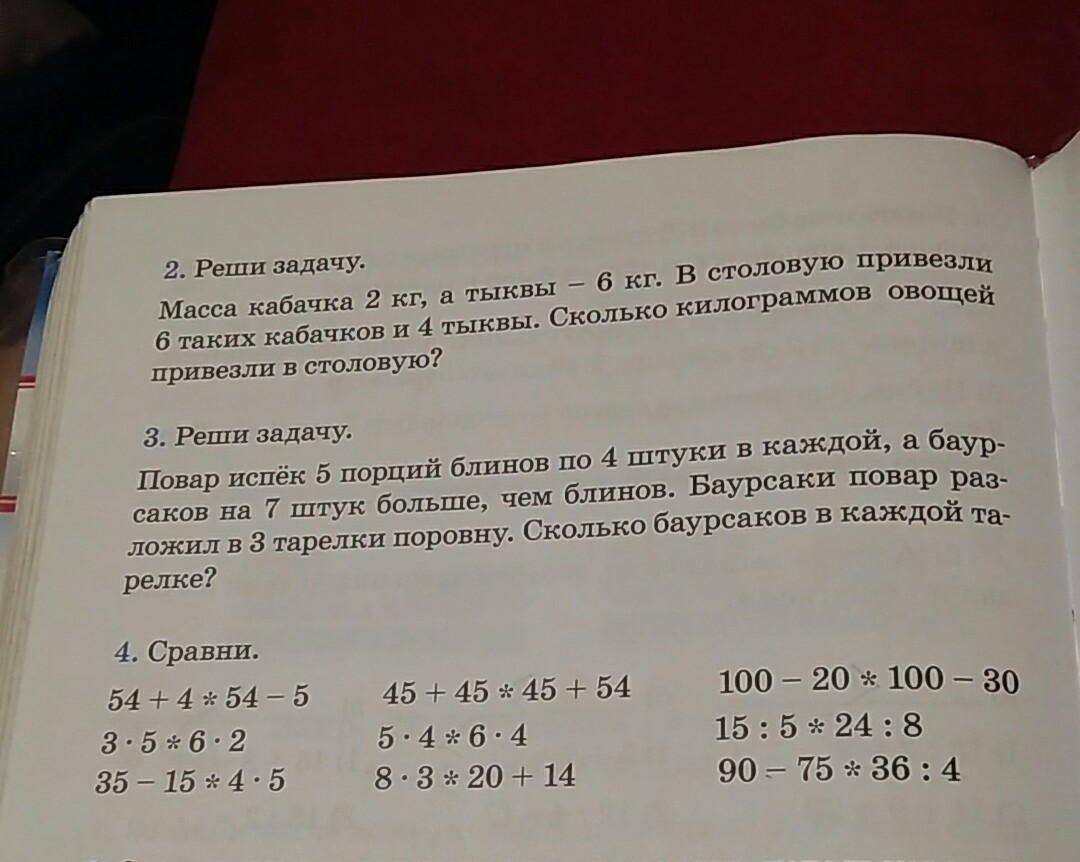 2. Реши задачу.

Масса кабачка 2 кг, а тыквы – 6 кг. В столовую привезли 6 таких кабачков и 4 тыквы. Сколько килограммов овощей привезли в столовую?

3. Реши задачу.

Повар испёк 5 порций блинов по 4 штуки в каждой, а баурсаков на 7 штук больше, чем блинов. Баурсаки повар разложил в 3 тарелки поровну. Сколько баурсаков в каждой тарелке?

4. Сравни.

$54 + 4 * 54 - 5$
$3 \cdot 5 * 6 \cdot 2$
$35 - 15 * 4 \cdot 5$

$45 + 45 * 45 + 54$
$5 \cdot 4 * 6 \cdot 4$
$8 \cdot 3 * 20 + 14$

$100 - 20 * 100 - 30$
$15 : 5 * 24 : 8$
$90 - 75 * 36 : 4$